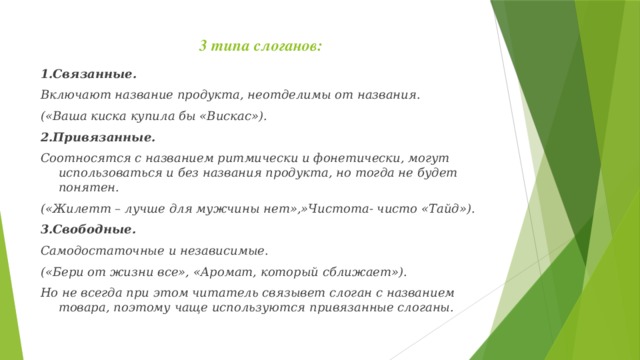 3 типа слоганов:

1.Связанные.

Включают название продукта, неотделимы от названия.

(«Ваша киска купила бы «Вискас»).

2.Привязанные.

Соотносятся с названием ритмически и фонетически, могут использоваться и без названия продукта, но тогда не будет понятен.

(«Жилетт – лучше для мужчины нет»,»Чистота- чисто «Тайд»).

3.Свободные.

Самодостаточные и независимые.

(«Бери от жизни все», «Аромат, который сближает»).

Но не всегда при этом читатель связывет слоган с названием товара, поэтому чаще используются привязанные слоганы.